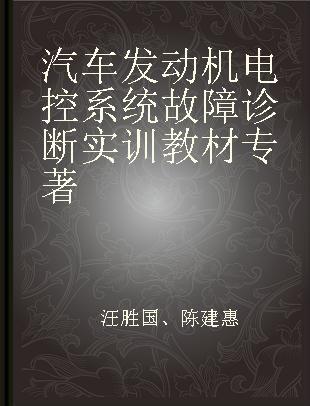 汽车发动机电控系统故障诊断实训教材专著

汪胜国、陈建惠